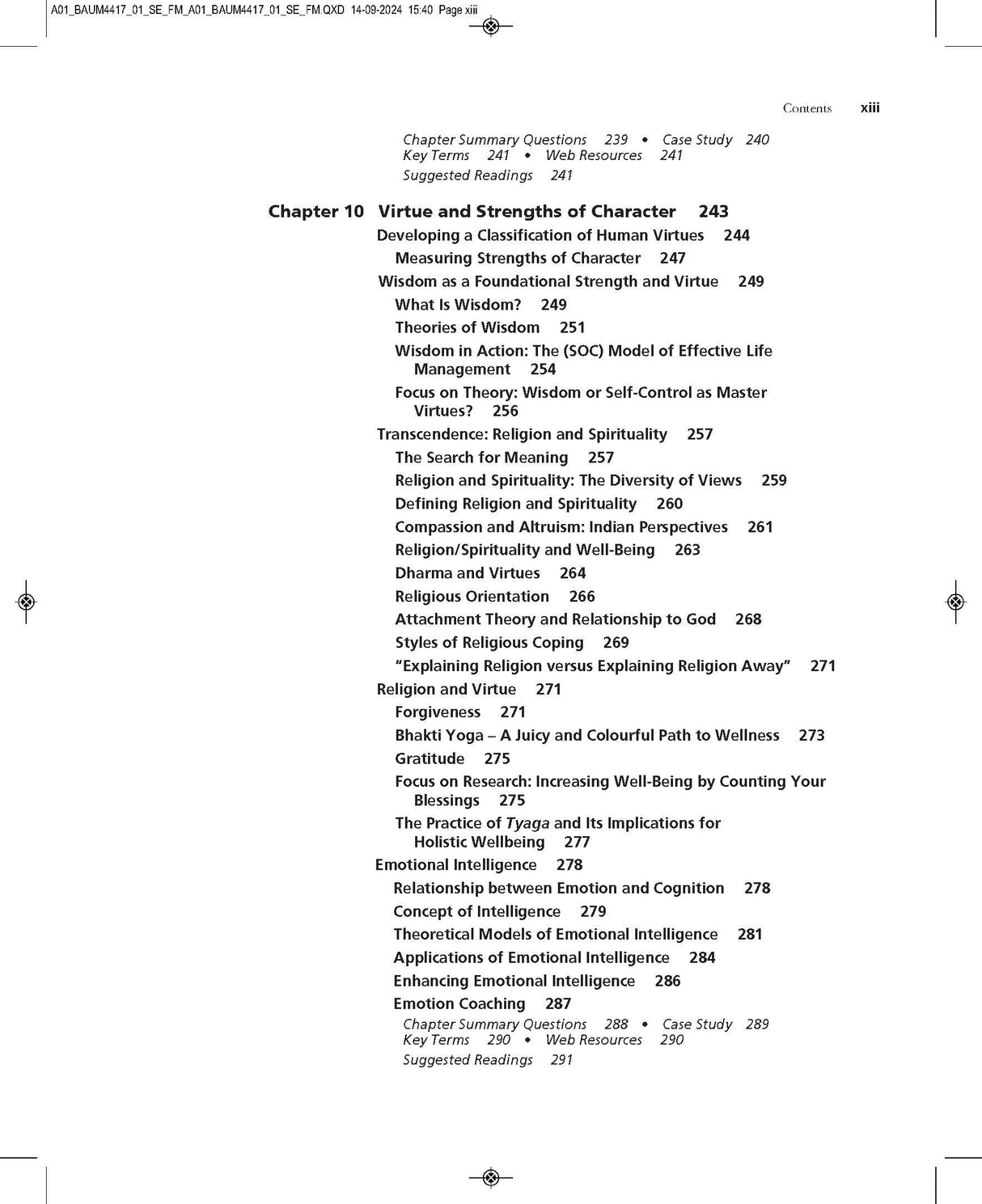 A01_BAUM4417_01_SE_FM_A01_BAUM4417_01_SE_FM.QXD 14-09-2024 15:40 Page xiii

Contents xiii

Chapter Summary Questions 239 • Case Study 240
Key Terms 241 • Web Resources 241
Suggested Readings 241

Chapter 10 Virtue and Strengths of Character 243
Developing a Classification of Human Virtues 244
Measuring Strengths of Character 247
Wisdom as a Foundational Strength and Virtue 249
What Is Wisdom? 249
Theories of Wisdom 251
Wisdom in Action: The (SOC) Model of Effective Life Management 254
Focus on Theory: Wisdom or Self-Control as Master Virtues? 256
Transcendence: Religion and Spirituality 257
The Search for Meaning 257
Religion and Spirituality: The Diversity of Views 259
Defining Religion and Spirituality 260
Compassion and Altruism: Indian Perspectives 261
Religion/Spirituality and Well-Being 263
Dharma and Virtues 264
Religious Orientation 266
Attachment Theory and Relationship to God 268
Styles of Religious Coping 269
"Explaining Religion versus Explaining Religion Away" 271
Religion and Virtue 271
Forgiveness 271
Bhakti Yoga – A Juicy and Colourful Path to Wellness 273
Gratitude 275
Focus on Research: Increasing Well-Being by Counting Your Blessings 275
The Practice of Tyaga and Its Implications for Holistic Wellbeing 277
Emotional Intelligence 278
Relationship between Emotion and Cognition 278
Concept of Intelligence 279
Theoretical Models of Emotional Intelligence 281
Applications of Emotional Intelligence 284
Enhancing Emotional Intelligence 286
Emotion Coaching 287
Chapter Summary Questions 288 • Case Study 289
Key Terms 290 • Web Resources 290
Suggested Readings 291